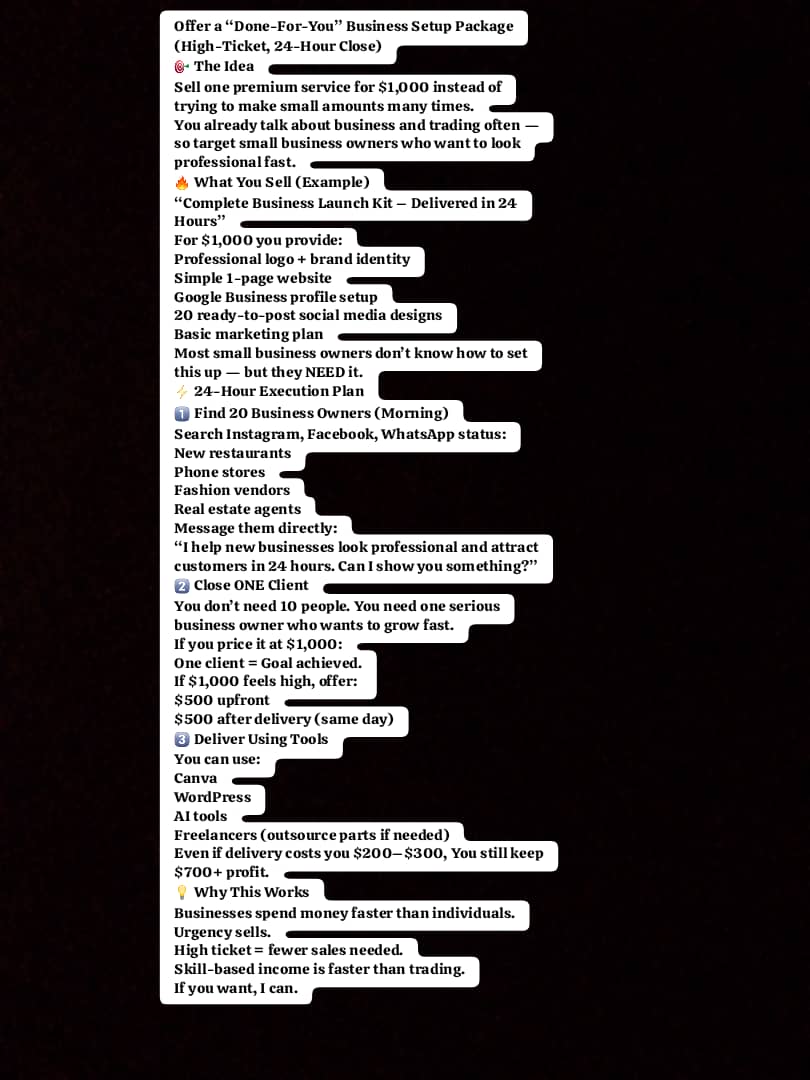 Offer a "Done-For-You" Business Setup Package (High-Ticket, 24-Hour Close)
🎯 The Idea
Sell one premium service for $1,000 instead of trying to make small amounts many times.
You already talk about business and trading often — so target small business owners who want to look professional fast.
🔥 What You Sell (Example)
"Complete Business Launch Kit — Delivered in 24 Hours"
For $1,000 you provide:
Professional logo + brand identity
Simple 1-page website
Google Business profile setup
20 ready-to-post social media designs
Basic marketing plan
Most small business owners don't know how to set this up — but they NEED it.
⚡ 24-Hour Execution Plan
1️⃣ Find 20 Business Owners (Morning)
Search Instagram, Facebook, WhatsApp status:
New restaurants
Phone stores
Fashion vendors
Real estate agents
Message them directly:
"I help new businesses look professional and attract customers in 24 hours. Can I show you something?"
2️⃣ Close ONE Client
You don't need 10 people. You need one serious business owner who wants to grow fast.
If you price it at $1,000:
One client = Goal achieved.
If $1,000 feels high, offer:
$500 upfront
$500 after delivery (same day)
3️⃣ Deliver Using Tools
You can use:
Canva
WordPress
AI tools
Freelancers (outsource parts if needed)
Even if delivery costs you $200–$300, You still keep $700+ profit.
💡 Why This Works
Businesses spend money faster than individuals.
Urgency sells.
High ticket = fewer sales needed.
Skill-based income is faster than trading.
If you want, I can.